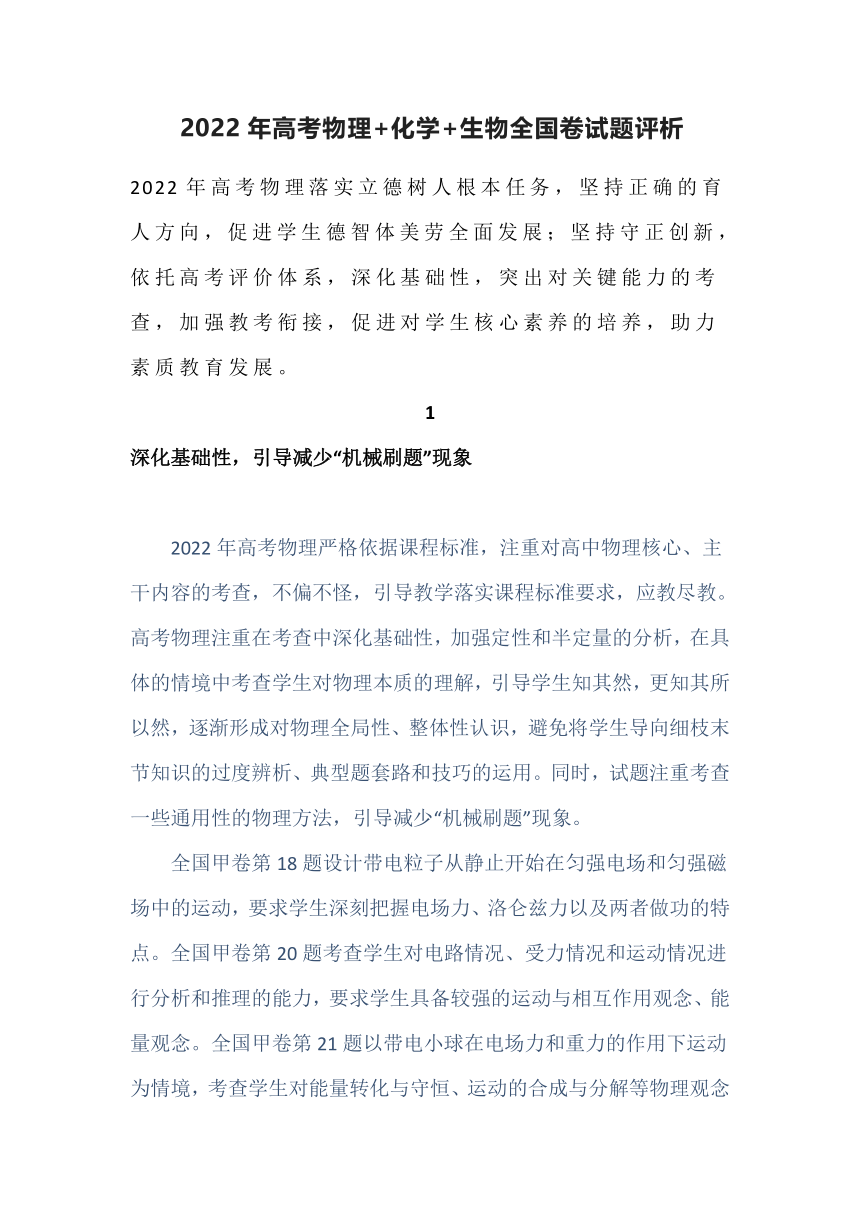 2022 年高考物理+化学+生物全国卷试题评析

2022 年高考物理落实立德树人根本任务，坚持正确的育人方向，促进学生德智体美劳全面发展；坚持守正创新，依托高考评价体系，深化基础性，突出对关键能力的考查，加强教考衔接，促进对学生核心素养的培养，助力素质教育发展。

1

深化基础性，引导减少“机械刷题”现象

2022 年高考物理严格依据课程标准，注重对高中物理核心、主干内容的考查，不偏不怪，引导教学落实课程标准要求，应教尽教。高考物理注重在考查中深化基础性，加强定性和半定量的分析，在具体的情境中考查学生对物理本质的理解，引导学生知其然，更知其所以然，逐渐形成对物理全局性、整体性认识，避免将学生导向细枝末节知识的过度辨析、典型题套路和技巧的运用。同时，试题注重考查一些通用性的物理方法，引导减少“机械刷题”现象。

全国甲卷第 18 题设计带电粒子从静止开始在匀强电场和匀强磁场中的运动，要求学生深刻把握电场力、洛仑兹力以及两者做功的特点。全国甲卷第 20 题考查学生对电路情况、受力情况和运动情况进行分析和推理的能力，要求学生具备较强的运动与相互作用观念、能量观念。全国甲卷第 21 题以带电小球在电场力和重力的作用下运动为情境，考查学生对能量转化与守恒、运动的合成与分解等物理观念